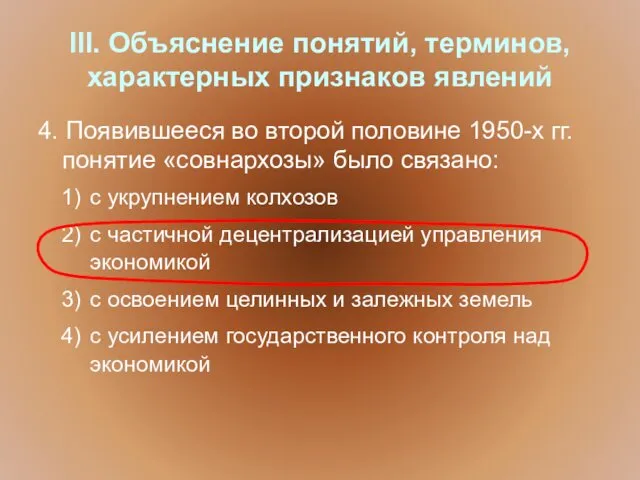 III. Объяснение понятий, терминов, характерных признаков явлений

4. Появившееся во второй половине 1950-х гг. понятие «совнархозы» было связано:

1) с укрупнением колхозов
2) с частичной децентрализацией управления экономикой
3) с освоением целинных и залежных земель
4) с усилением государственного контроля над экономикой